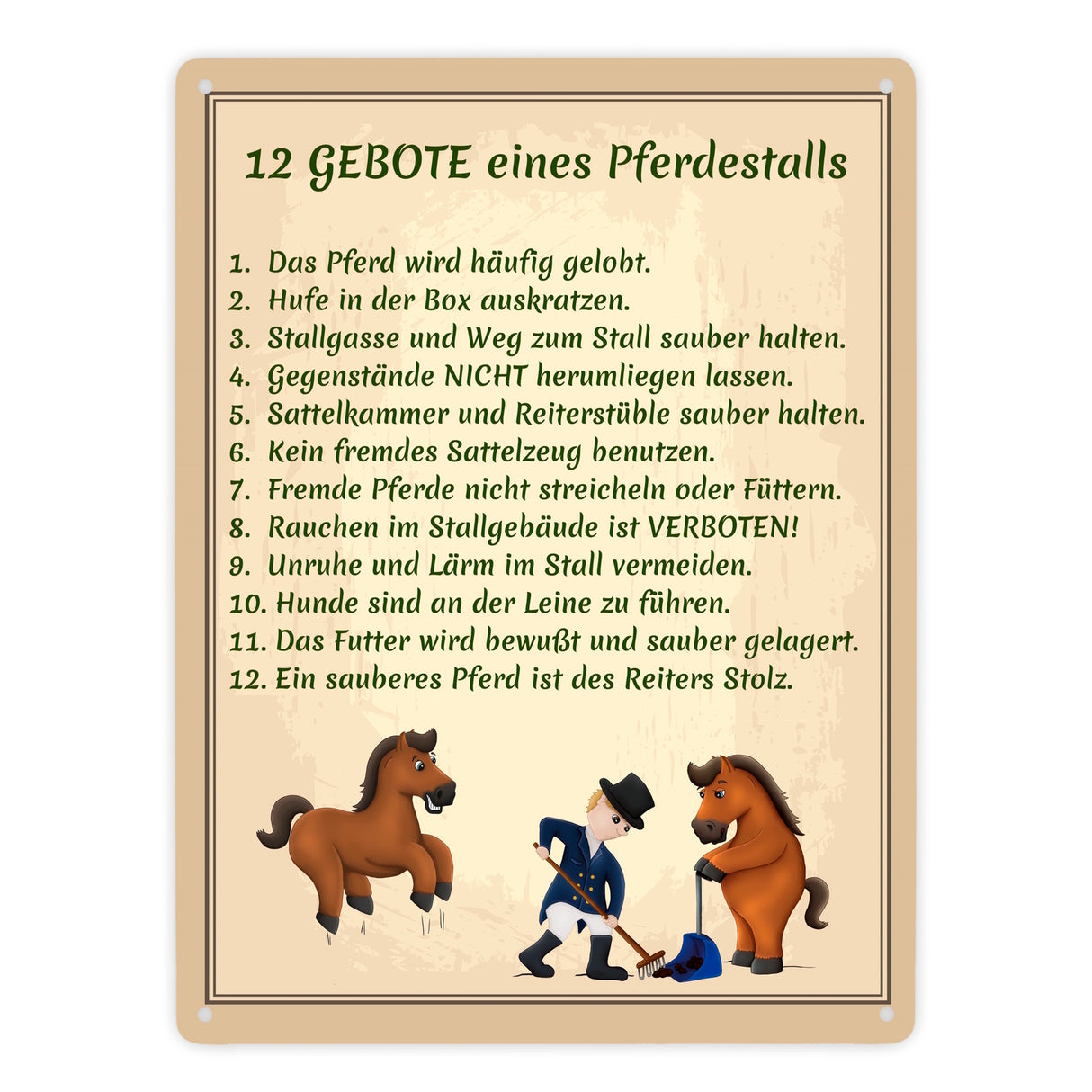 12 GEBOTE eines Pferdestalls

1. Das Pferd wird häufig gelobt.
2. Hufe in der Box auskratzen.
3. Stallgasse und Weg zum Stall sauber halten.
4. Gegenstände NICHT herumliegen lassen.
5. Sattelkammer und Reiterstüble sauber halten.
6. Kein fremdes Sattelzeug benutzen.
7. Fremde Pferde nicht streicheln oder Füttern.
8. Rauchen im Stallgebäude ist VERBOTEN!
9. Unruhe und Lärm im Stall vermeiden.
10. Hunde sind an der Leine zu führen.
11. Das Futter wird bewußt und sauber gelagert.
12. Ein sauberes Pferd ist des Reiters Stolz.